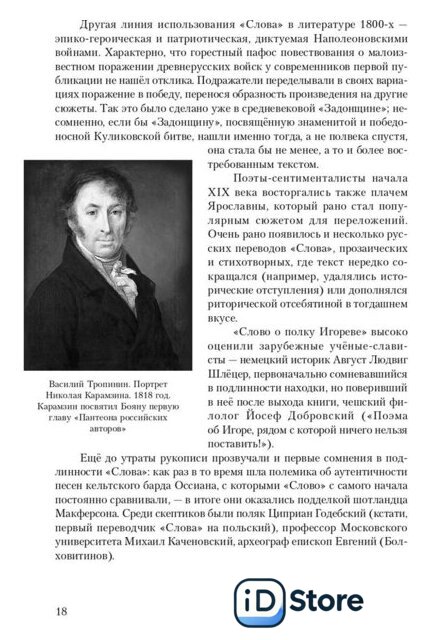 Другая линия использования «Слова» в литературе 1800-х — эпико-героическая и патриотическая, диктуемая Наполеоновскими войнами. Характерно, что горестный пафос повествования о малоизвестном поражении древнерусских войск у современников первой публикации не нашёл отклика. Подражатели переделывали в своих вариациях поражение в победу, перенося образность произведения на другие сюжеты. Так это было сделано уже в средневековой «Задонщине»; несомненно, если бы «Задонщину», посвящённую знаменитой и победоносной Куликовской битве, нашли именно тогда, а не полвека спустя, она стала бы не менее, а то и более востребованным текстом.

Поэты-сентименталисты начала XIX века восторгались также плачем Ярославны, который рано стал популярным сюжетом для переложений. Очень рано появилось и несколько русских переводов «Слова», прозаических и стихотворных, где текст нередко сокращался (например, удалялись исторические отступления) или дополнялся риторической отсебятиной в тогдашнем вкусе.

«Слово о полку Игореве» высоко оценили зарубежные учёные-слависты — немецкий историк Август Людвиг Шлёцер, первоначально сомневавшийся в подлинности находки, но поверивший в неё после выхода книги, чешский филолог Йосеф Добровский («Поэма об Игоре, рядом с которой ничего нельзя поставить!»).

Василий Тропинин. Портрет Николая Карамзина. 1818 год. Карамзин посвятил Бояну первую главу «Пантеона российских авторов»

Ещё до утраты рукописи прозвучали и первые сомнения в подлинности «Слова»: как раз в то время шла полемика об аутентичности песен кельтского барда Оссиана, с которыми «Слово» с самого начала постоянно сравнивали, — в итоге они оказались подделкой шотландца Макферсона. Среди скептиков были поляк Циприан Годебский (кстати, первый переводчик «Слова» на польский), профессор Московского университета Михаил Каченовский, археограф епископ Евгений (Болховитинов).

18

iD Store